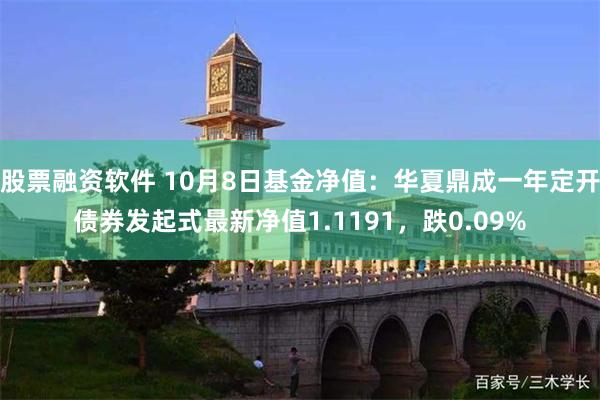 股票融资软件 10月8日基金净值：华夏鼎成一年定开债券发起式最新净值1.1191，跌0.09%

百家号/三木学长